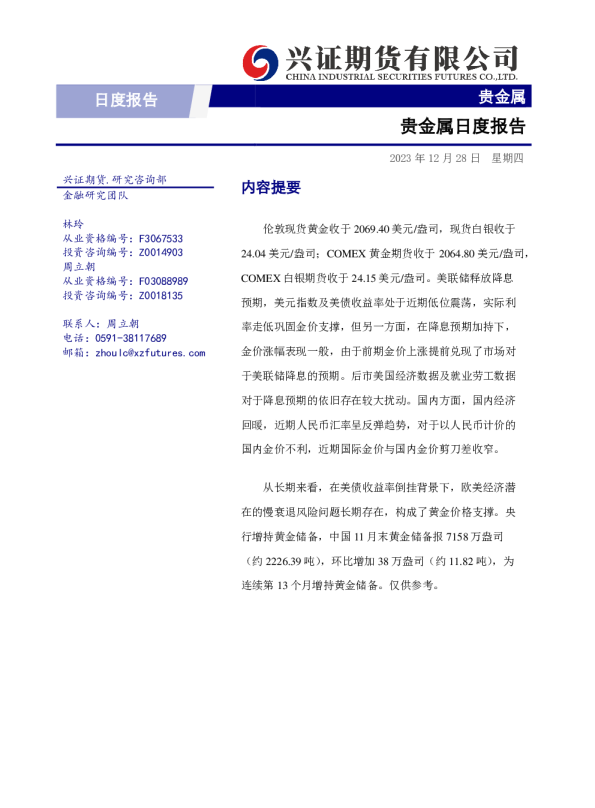 兴证期货有限公司
CHINA INDUSTRIAL SECURITIES FUTURES CO.,LTD.

日度报告

贵金属

贵金属日度报告

2023 年 12 月 28 日 星期四

兴证期货.研究咨询部
金融研究团队

林玲
从业资格编号：F3067533
投资咨询编号：Z0014903
周立朝
从业资格编号：F03088989
投资咨询编号：Z0018135

联系人：周立朝
电话：0591-38117689
邮箱：zhoulc@xzfutures.com

内容提要

伦敦现货黄金收于 2069.40 美元/盎司，现货白银收于 24.04 美元/盎司；COMEX 黄金期货收于 2064.80 美元/盎司，COMEX 白银期货收于 24.15 美元/盎司。美联储释放降息预期，美元指数及美债收益率处于近期低位震荡，实际利率走低巩固金价支撑，但另一方面，在降息预期加持下，金价涨幅表现一般，由于前期金价上涨提前兑现了市场对于美联储降息的预期。后市美国经济数据及就业劳工数据对于降息预期的依旧存在较大扰动。国内方面，国内经济回暖，近期人民币汇率呈反弹趋势，对于以人民币计价的国内金价不利，近期国际金价与国内金价剪刀差收窄。

从长期来看，在美债收益率倒挂背景下，欧美经济潜在的慢衰退风险问题长期存在，构成了黄金价格支撑。央行增持黄金储备，中国 11 月末黄金储备报 7158 万盎司（约 2226.39 吨），环比增加 38 万盎司（约 11.82 吨），为连续第 13 个月增持黄金储备。仅供参考。